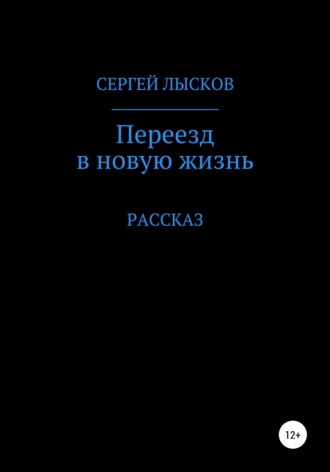 СЕРГЕЙ ЛЫСКОВ

Переезд
в новую жизнь

РАССКАЗ

12+